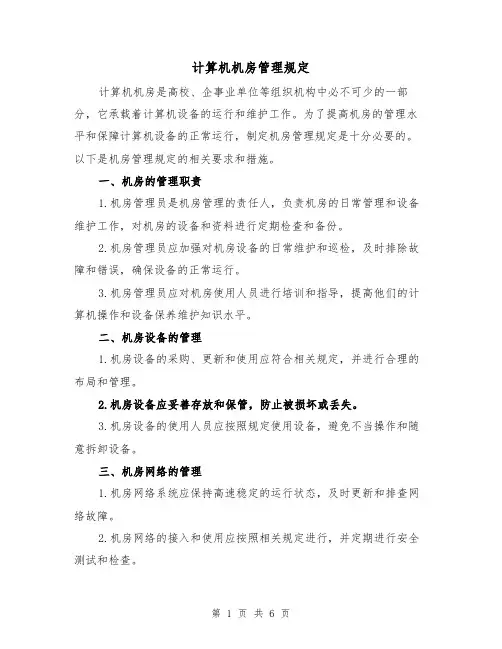 计算机机房管理规定

计算机机房是高校、企事业单位等组织机构中必不可少的一部分，它承载着计算机设备的运行和维护工作。为了提高机房的管理水平和保障计算机设备的正常运行，制定机房管理规定是十分必要的。以下是机房管理规定的相关要求和措施。

一、机房的管理职责

1.机房管理员是机房管理的责任人，负责机房的日常管理和设备维护工作，对机房的设备和资料进行定期检查和备份。

2.机房管理员应加强对机房设备的日常维护和巡检，及时排除故障和错误，确保设备的正常运行。

3.机房管理员应对机房使用人员进行培训和指导，提高他们的计算机操作和设备保养维护知识水平。

二、机房设备的管理

1.机房设备的采购、更新和使用应符合相关规定，并进行合理的布局和管理。

2.机房设备应妥善存放和保管，防止被损坏或丢失。

3.机房设备的使用人员应按照规定使用设备，避免不当操作和随意拆卸设备。

三、机房网络的管理

1.机房网络系统应保持高速稳定的运行状态，及时更新和排查网络故障。

2.机房网络的接入和使用应按照相关规定进行，并定期进行安全测试和检查。

第 1 页 共 6 页